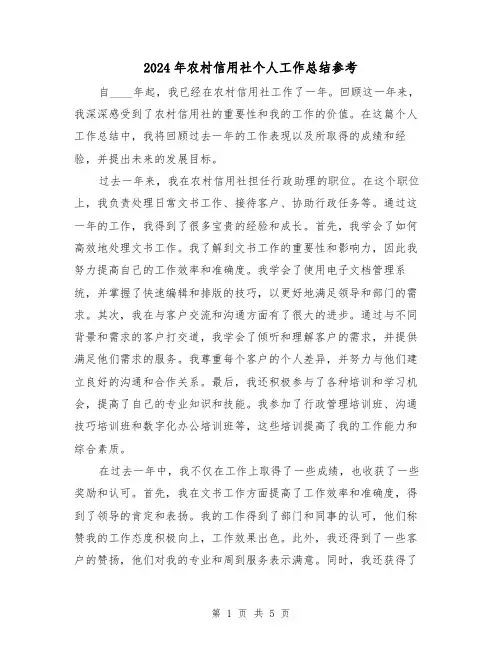 2024年农村信用社个人工作总结参考

自____年起，我已经在农村信用社工作了一年。回顾这一年来，我深深感受到了农村信用社的重要性和我的工作的价值。在这篇个人工作总结中，我将回顾过去一年的工作表现以及所取得的成绩和经验，并提出未来的发展目标。

过去一年来，我在农村信用社担任行政助理的职位。在这个职位上，我负责处理日常文书工作、接待客户、协助行政任务等。通过这一年的工作，我得到了很多宝贵的经验和成长。首先，我学会了如何高效地处理文书工作。我了解到文书工作的重要性和影响力，因此我努力提高自己的工作效率和准确度。我学会了使用电子文档管理系统，并掌握了快速编辑和排版的技巧，以更好地满足领导和部门的需求。其次，我在与客户交流和沟通方面有了很大的进步。通过与不同背景和需求的客户打交道，我学会了倾听和理解客户的需求，并提供满足他们需求的服务。我尊重每个客户的个人差异，并努力与他们建立良好的沟通和合作关系。最后，我还积极参与了各种培训和学习机会，提高了自己的专业知识和技能。我参加了行政管理培训班、沟通技巧培训班和数字化办公培训班等，这些培训提高了我的工作能力和综合素质。

在过去一年中，我不仅在工作上取得了一些成绩，也收获了一些奖励和认可。首先，我在文书工作方面提高了工作效率和准确度，得到了领导的肯定和表扬。我的工作得到了部门和同事的认可，他们称赞我的工作态度积极向上，工作效果出色。此外，我还得到了一些客户的赞扬，他们对我的专业和周到服务表示满意。同时，我还获得了

第 1 页 共 5 页